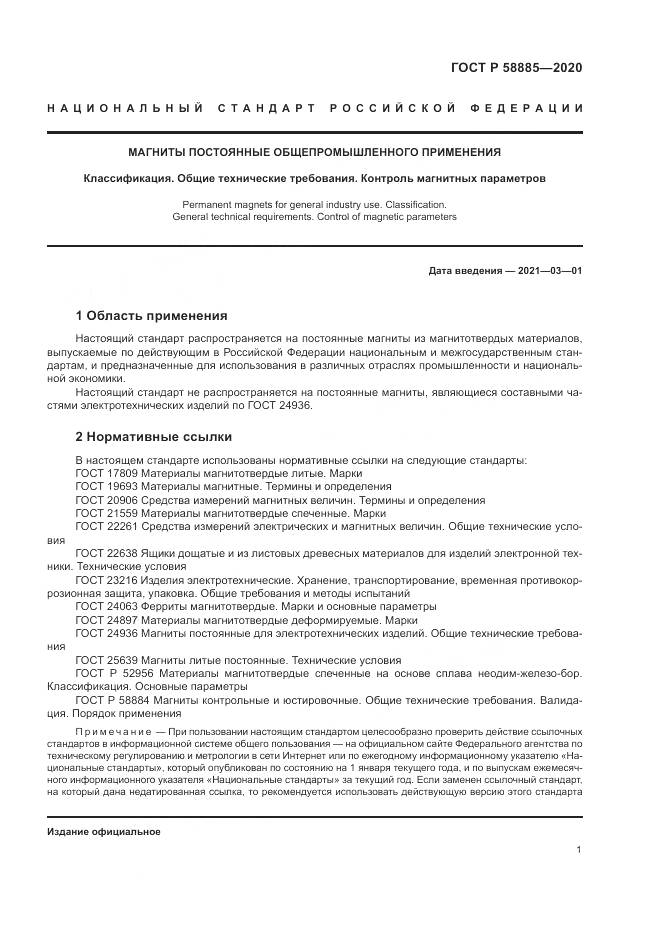 ГОСТ Р 58885—2020

НАЦИОНАЛЬНЫЙ СТАНДАРТ РОССИЙСКОЙ ФЕДЕРАЦИИ

МАГНИТЫ ПОСТОЯННЫЕ ОБЩЕПРОМЫШЛЕННОГО ПРИМЕНЕНИЯ

Классификация. Общие технические требования. Контроль магнитных параметров

Permanent magnets for general industry use. Classification. General technical requirements. Control of magnetic parameters

Дата введения — 2021—03—01

1 Область применения

Настоящий стандарт распространяется на постоянные магниты из магнитотвердых материалов, выпускаемые по действующим в Российской Федерации национальным и межгосударственным стандартам, и предназначенные для использования в различных отраслях промышленности и национальной экономики.

Настоящий стандарт не распространяется на постоянные магниты, являющиеся составными частями электротехнических изделий по ГОСТ 24936.

2 Нормативные ссылки

В настоящем стандарте использованы нормативные ссылки на следующие стандарты:
ГОСТ 17809 Материалы магнитотвердые литые. Марки
ГОСТ 19693 Материалы магнитные. Термины и определения
ГОСТ 20906 Средства измерений магнитных величин. Термины и определения
ГОСТ 21559 Материалы магнитотвердые спеченные. Марки
ГОСТ 22261 Средства измерений электрических и магнитных величин. Общие технические условия
ГОСТ 22638 Ящики дощатые и из листовых древесных материалов для изделий электронной техники. Технические условия
ГОСТ 23216 Изделия электротехнические. Хранение, транспортирование, временная противокоррозионная защита, упаковка. Общие требования и методы испытаний
ГОСТ 24063 Ферриты магнитотвердые. Марки и основные параметры
ГОСТ 24897 Материалы магнитотвердые деформируемые. Марки
ГОСТ 24936 Магниты постоянные для электротехнических изделий. Общие технические требования
ГОСТ 25639 Магниты литые постоянные. Технические условия
ГОСТ Р 52956 Материалы магнитотвердые спеченные на основе сплава неодим-железо-бор. Классификация. Основные параметры
ГОСТ Р 58884 Магниты контрольные и юстировочные. Общие технические требования. Валидация. Порядок применения

Примечание — При пользовании настоящим стандартом целесообразно проверить действие ссылочных стандартов в информационной системе общего пользования — на официальном сайте Федерального агентства по техническому регулированию и метрологии в сети Интернет или по ежегодному информационному указателю «Национальные стандарты», который опубликован по состоянию на 1 января текущего года, и по выпускам ежемесячного информационного указателя «Национальные стандарты» за текущий год. Если заменен ссылочный стандарт, на который дана недатированная ссылка, то рекомендуется использовать действующую версию этого стандарта

Издание официальное

1